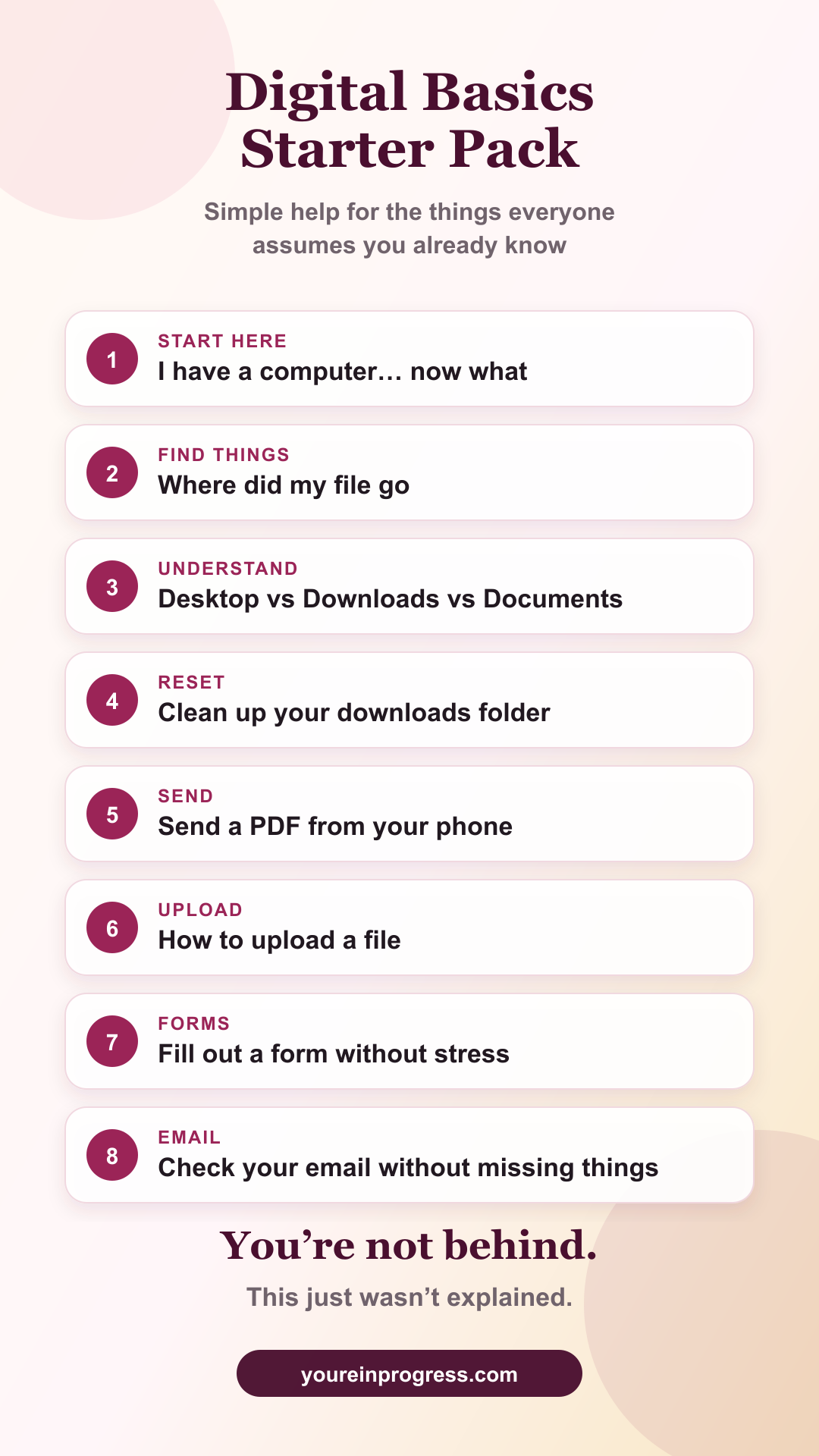 Digital Basics Starter Pack

Simple help for the things everyone assumes you already know

1
START HERE
I have a computer… now what

2
FIND THINGS
Where did my file go

3
UNDERSTAND
Desktop vs Downloads vs Documents

4
RESET
Clean up your downloads folder

5
SEND
Send a PDF from your phone

6
UPLOAD
How to upload a file

7
FORMS
Fill out a form without stress

8
EMAIL
Check your email without missing things

You're not behind.

This just wasn't explained.

youreinprogress.com